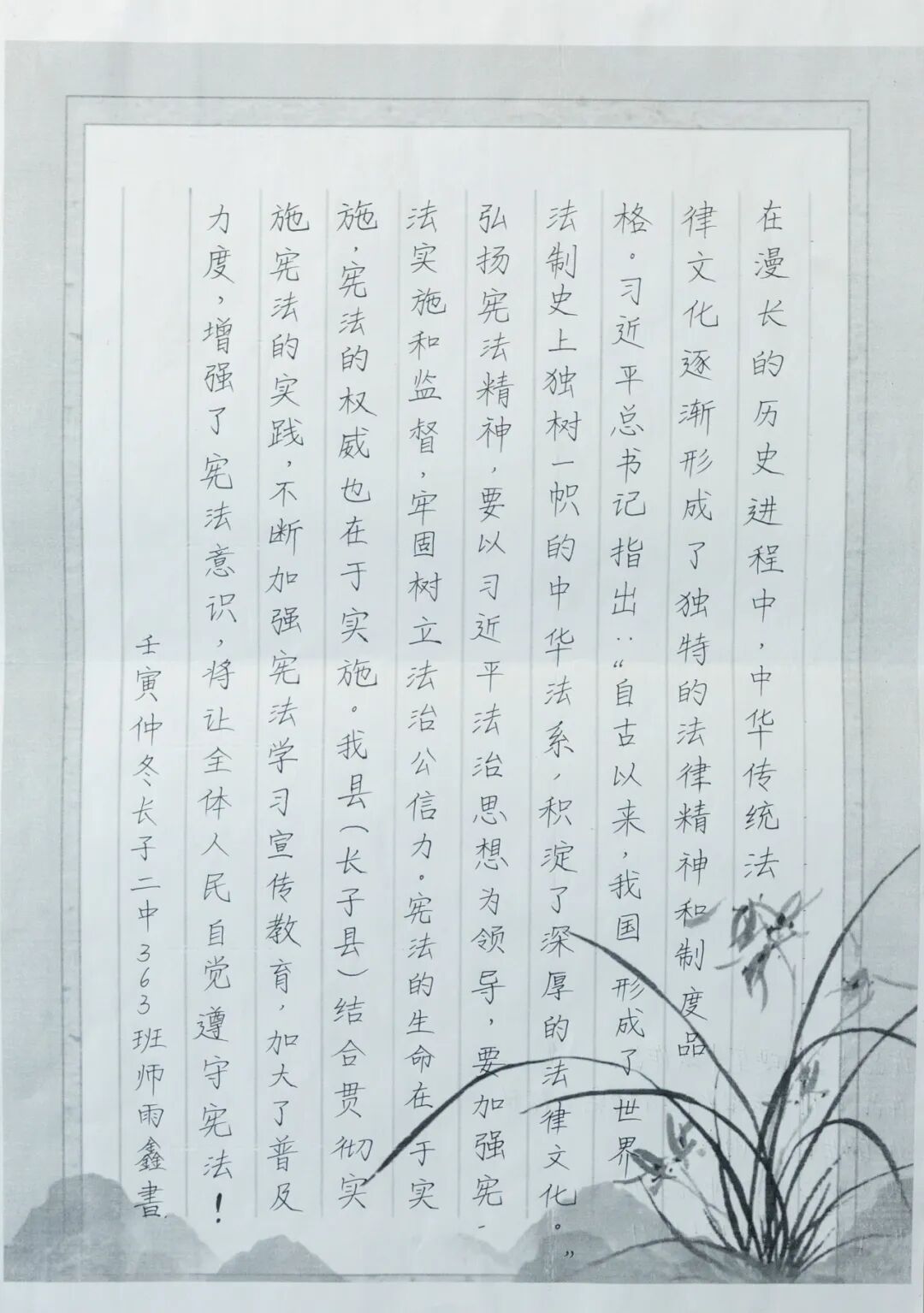 在漫长的历史进程中，中华传统法律文化逐渐形成了独特的法律精神和制度品格。习近平总书记指出：“自古以来，我国形成了世界法制史上独树一帜的中华法系，积淀了深厚的法律文化。”弘扬宪法精神，要以习近平法治思想为领导，要加强宪法实施和监督，牢固树立法治公信力。宪法的生命在于实施，宪法的权威也在于实施。我县（长子县）结合贯彻实施宪法的实践，不断加强宪法学习宣传教育，加大了普及力度，增强了宪法意识，将让全体人民自觉遵守宪法！

壬寅仲冬长子二中363班师雨鑫書